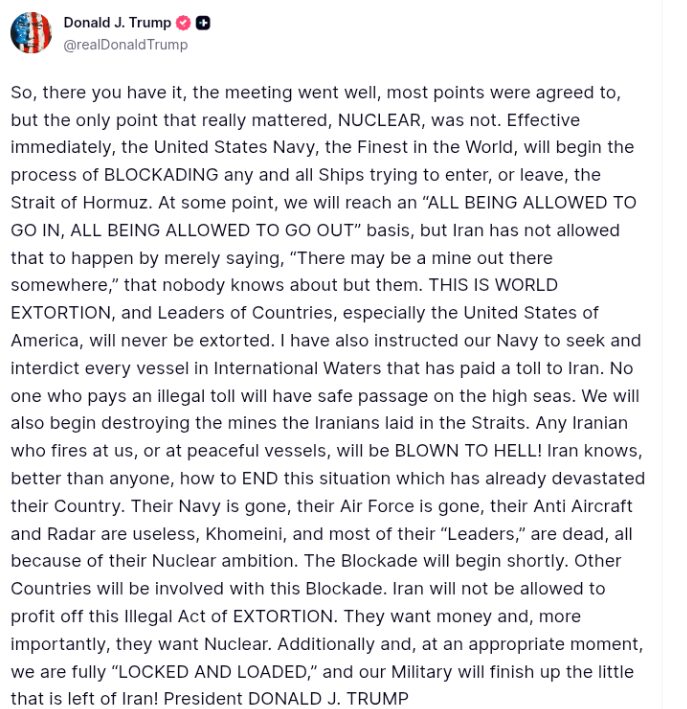 Donald J. Trump
@realDonaldTrump

So, there you have it, the meeting went well, most points were agreed to, but the only point that really mattered, NUCLEAR, was not. Effective immediately, the United States Navy, the Finest in the World, will begin the process of BLOCKADING any and all Ships trying to enter, or leave, the Strait of Hormuz. At some point, we will reach an “ALL BEING ALLOWED TO GO IN, ALL BEING ALLOWED TO GO OUT” basis, but Iran has not allowed that to happen by merely saying, “There may be a mine out there somewhere,” that nobody knows about but them. THIS IS WORLD EXTORTION, and Leaders of Countries, especially the United States of America, will never be extorted. I have also instructed our Navy to seek and interdict every vessel in International Waters that has paid a toll to Iran. No one who pays an illegal toll will have safe passage on the high seas. We will also begin destroying the mines the Iranians laid in the Straits. Any Iranian who fires at us, or at peaceful vessels, will be BLOWN TO HELL! Iran knows, better than anyone, how to END this situation which has already devastated their Country. Their Navy is gone, their Air Force is gone, their Anti Aircraft and Radar are useless, Khomeini, and most of their “Leaders,” are dead, all because of their Nuclear ambition. The Blockade will begin shortly. Other Countries will be involved with this Blockade. Iran will not be allowed to profit off this Illegal Act of EXTORTION. They want money and, more importantly, they want Nuclear. Additionally and, at an appropriate moment, we are fully “LOCKED AND LOADED,” and our Military will finish up the little that is left of Iran! President DONALD J. TRUMP